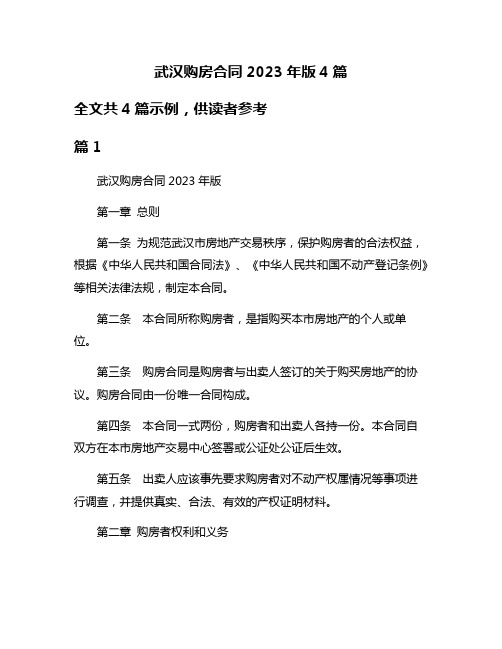 武汉购房合同 2023 年版 4 篇

全文共 4 篇示例，供读者参考

篇 1

武汉购房合同 2023 年版

第一章 总则

第一条 为规范武汉市房地产交易秩序，保护购房者的合法权益，根据《中华人民共和国合同法》、《中华人民共和国不动产登记条例》等相关法律法规，制定本合同。

第二条 本合同所称购房者，是指购买本市房地产的个人或单位。

第三条 购房合同是购房者与出卖人签订的关于购买房地产的协议。购房合同由一份唯一合同构成。

第四条 本合同一式两份，购房者和出卖人各持一份。本合同自双方在本市房地产交易中心签署或公证处公证后生效。

第五条 出卖人应该事先要求购房者对不动产权属情况等事项进行调查，并提供真实、合法、有效的产权证明材料。

第二章 购房者权利和义务